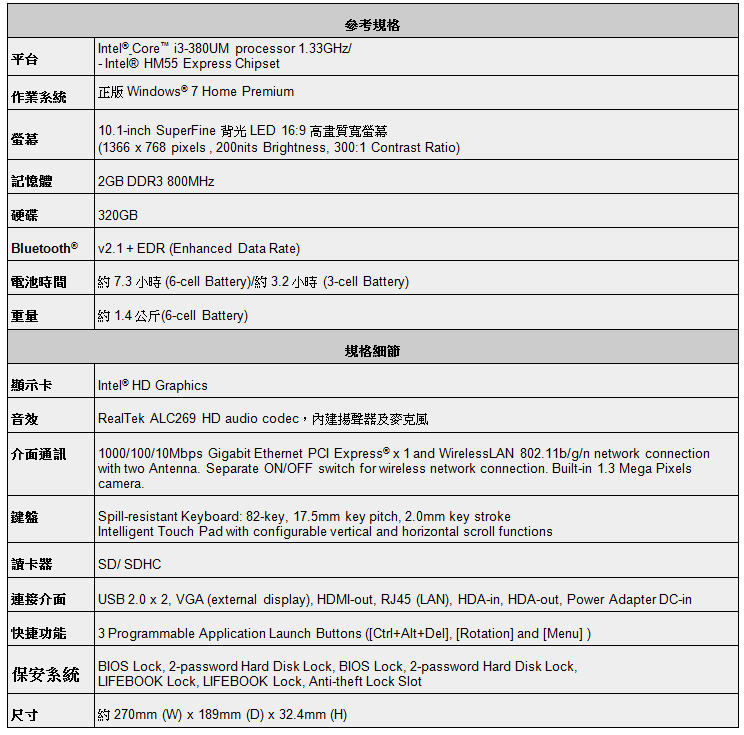 | 參考規格 | |
|---|---|
| 平台 | Intel® Core™ i3-380UM processor 1.33GHz/ - Intel® HM55 Express Chipset |
| 作業系統 | 正版 Windows® 7 Home Premium |
| 螢幕 | 10.1-inch SuperFine 背光 LED 16:9 高畫質寬螢幕 (1366 x 768 pixels , 200nits Brightness, 300:1 Contrast Ratio) |
| 記憶體 | 2GB DDR3 800MHz |
| 硬碟 | 320GB |
| Bluetooth® | v2.1 + EDR (Enhanced Data Rate) |
| 電池時間 | 約 7.3 小時 (6-cell Battery)/約 3.2 小時 (3-cell Battery) |
| 重量 | 約 1.4 公斤(6-cell Battery) |
| 規格細節 | |
| 顯示卡 | Intel® HD Graphics |
| 音效 | RealTek ALC269 HD audio codec，內建揚聲器及麥克風 |
| 介面通訊 | 1000/100/10Mbps Gigabit Ethernet PCI Express® x 1 and WirelessLAN 802.11b/g/n network connection with two Antenna. Separate ON/OFF switch for wireless network connection. Built-in 1.3 Mega Pixels camera. |
| 鍵盤 | Spill-resistant Keyboard: 82-key, 17.5mm key pitch, 2.0mm key stroke Intelligent Touch Pad with configurable vertical and horizontal scroll functions |
| 讀卡器 | SD/ SDHC |
| 連接介面 | USB 2.0 x 2, VGA (external display), HDMI-out, RJ45 (LAN), HDA-in, HDA-out, Power Adapter DC-in |
| 快捷功能 | 3 Programmable Application Launch Buttons ([Ctrl+Alt+Del], [Rotation] and [Menu] ) |
| 保安系統 | BIOS Lock, 2-password Hard Disk Lock, BIOS Lock, 2-password Hard Disk Lock, LIFEBOOK Lock, LIFEBOOK Lock, Anti-theft Lock Slot |
| 尺寸 | 約 270mm (W) x 189mm (D) x 32.4mm (H) |